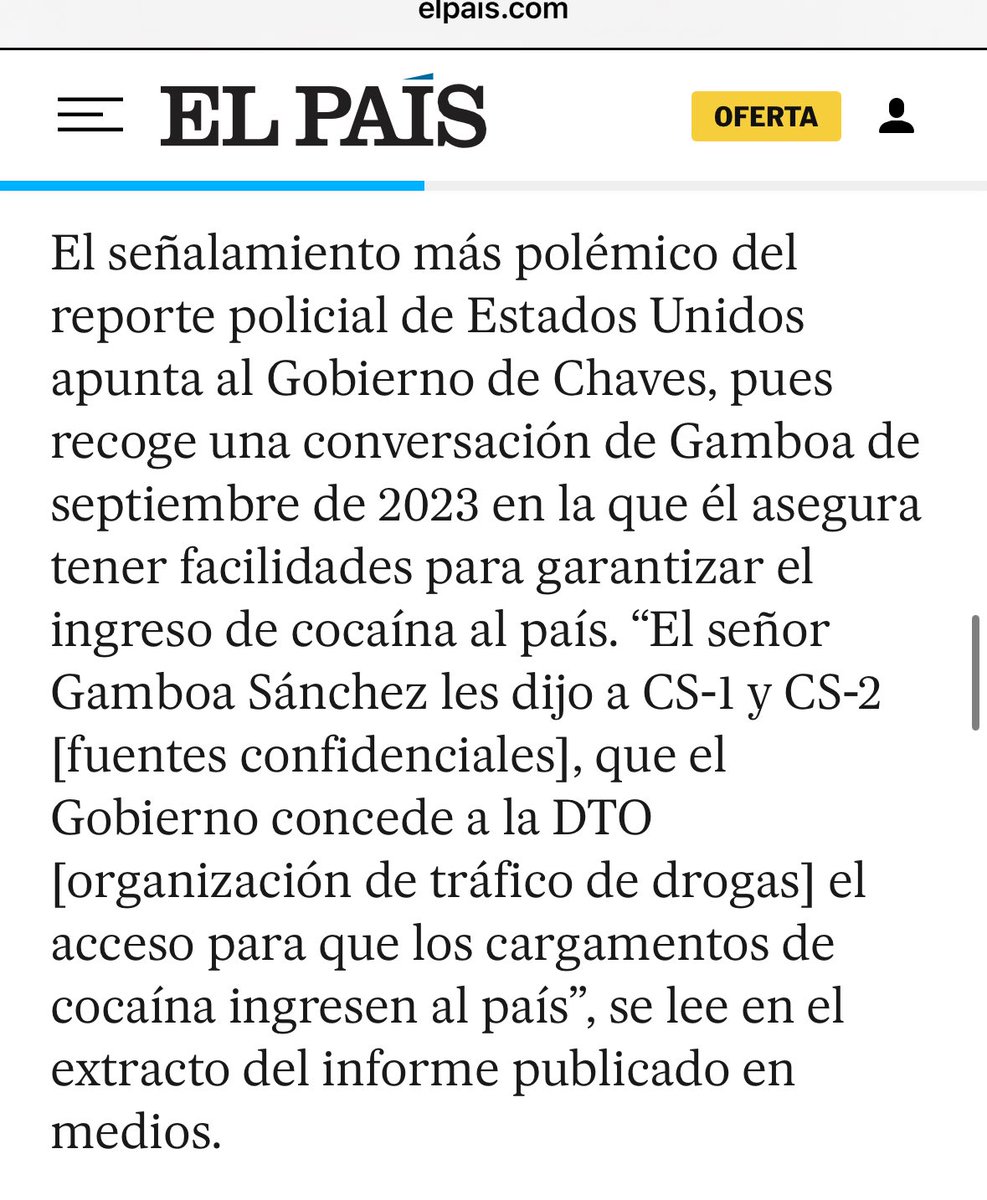 elpais.com

EL PAÍS

OFERTA

El señalamiento más polémico del reporte policial de Estados Unidos apunta al Gobierno de Chaves, pues recoge una conversación de Gamboa de septiembre de 2023 en la que él asegura tener facilidades para garantizar el ingreso de cocaína al país. “El señor Gamboa Sánchez les dijo a CS-1 y CS-2 [fuentes confidenciales], que el Gobierno concede a la DTO [organización de tráfico de drogas] el acceso para que los cargamentos de cocaína ingresen al país”, se lee en el extracto del informe publicado en medios.